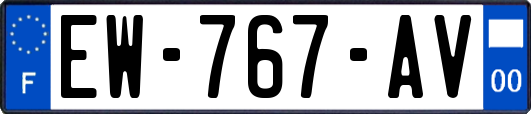 F
EW-767-AV
00